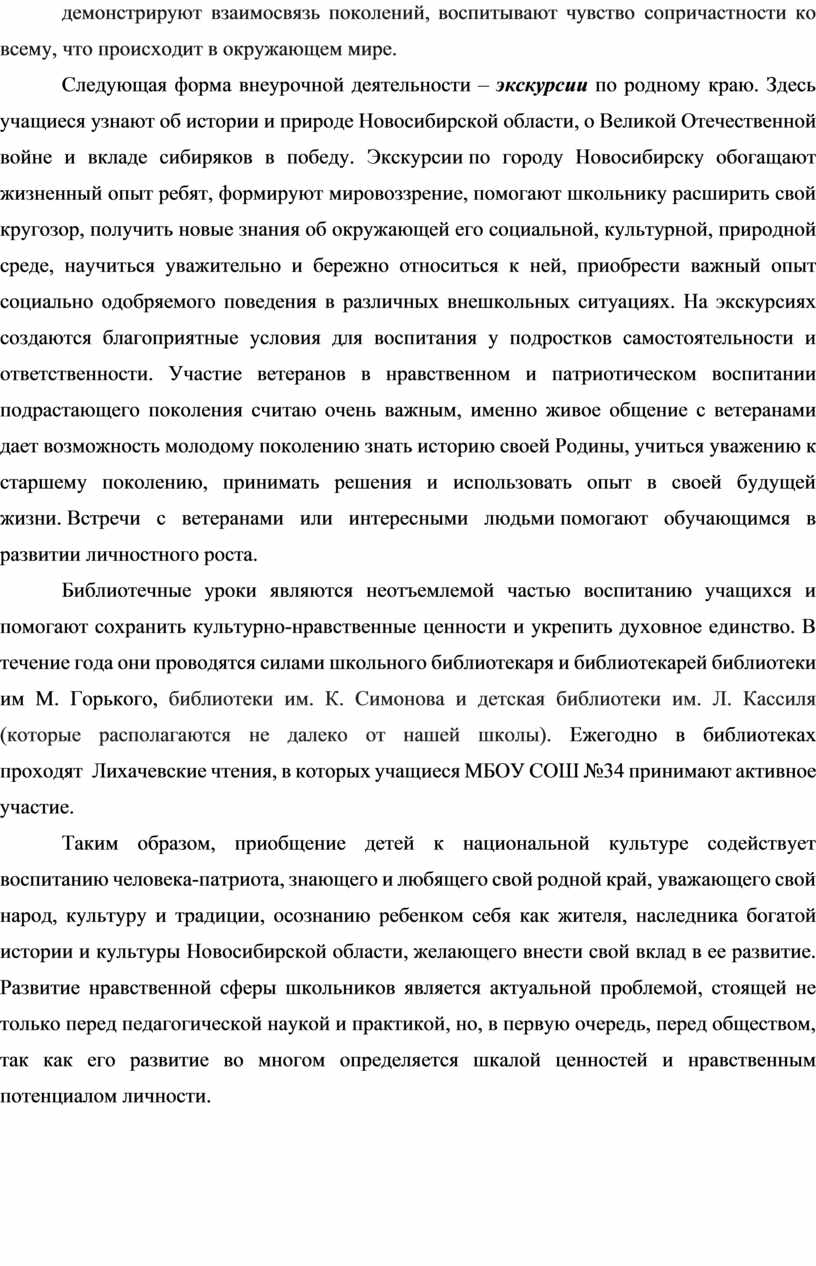 демонстрируют взаимосвязь поколений, воспитывают чувство сопричастности ко всему, что происходит в окружающем мире.

Следующая форма внеурочной деятельности – экскурсии по родному краю. Здесь учащиеся узнают об истории и природе Новосибирской области, о Великой Отечественной войне и вкладе сибиряков в победу. Экскурсии по городу Новосибирску обогащают жизненный опыт ребят, формируют мировоззрение, помогают школьнику расширить свой кругозор, получить новые знания об окружающей его социальной, культурной, природной среде, научиться уважительно и бережно относиться к ней, приобрести важный опыт социально одобряемого поведения в различных внешкольных ситуациях. На экскурсиях создаются благоприятные условия для воспитания у подростков самостоятельности и ответственности. Участие ветеранов в нравственном и патриотическом воспитании подрастающего поколения считаю очень важным, именно живое общение с ветеранами дает возможность молодому поколению знать историю своей Родины, учиться уважению к старшему поколению, принимать решения и использовать опыт в своей будущей жизни. Встречи с ветеранами или интересными людьми помогают обучающимся в развитии личностного роста.

Библиотечные уроки являются неотъемлемой частью воспитанию учащихся и помогают сохранить культурно-нравственные ценности и укрепить духовное единство. В течение года они проводятся силами школьного библиотекаря и библиотекарей библиотеки им М. Горького, библиотеки им. К. Симонова и детская библиотеки им. Л. Кассиля (которые располагаются не далеко от нашей школы). Ежегодно в библиотеках проходят Лихачевские чтения, в которых учащиеся МБОУ СОШ №34 принимают активное участие.

Таким образом, приобщение детей к национальной культуре содействует воспитанию человека-патриота, знающего и любящего свой родной край, уважающего свой народ, культуру и традиции, осознанию ребенком себя как жителя, наследника богатой истории и культуры Новосибирской области, желающего внести свой вклад в ее развитие. Развитие нравственной сферы школьников является актуальной проблемой, стоящей не только перед педагогической наукой и практикой, но, в первую очередь, перед обществом, так как его развитие во многом определяется шкалой ценностей и нравственным потенциалом личности.